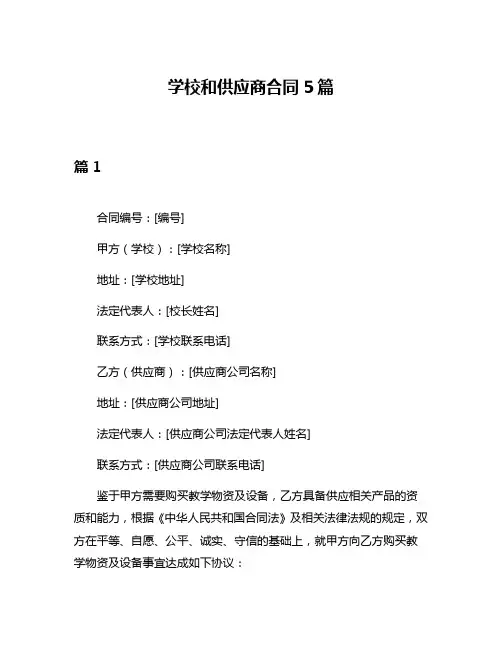 学校和供应商合同 5 篇

篇 1

合同编号：[编号]

甲方（学校）：[学校名称]

地址：[学校地址]

法定代表人：[校长姓名]

联系方式：[学校联系电话]

乙方（供应商）：[供应商公司名称]

地址：[供应商公司地址]

法定代表人：[供应商公司法定代表人姓名]

联系方式：[供应商公司联系电话]

鉴于甲方需要购买教学物资及设备，乙方具备供应相关产品的资质和能力，根据《中华人民共和国合同法》及相关法律法规的规定，双方在平等、自愿、公平、诚实、守信的基础上，就甲方向乙方购买教学物资及设备事宜达成如下协议：